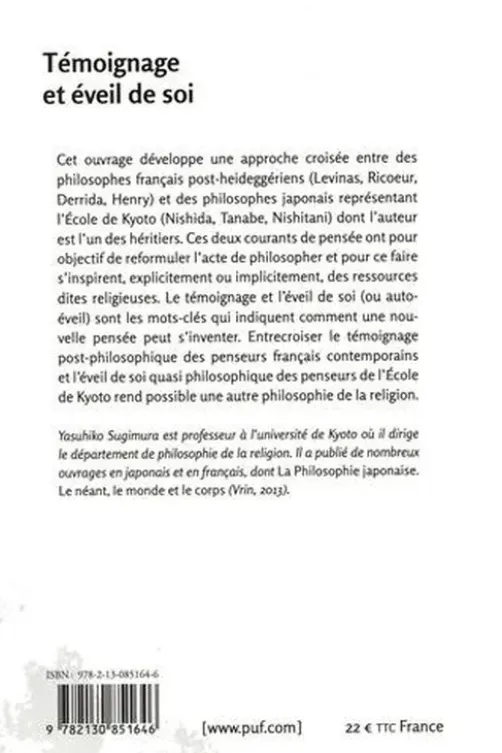 Témoignage et éveil de soi

Cet ouvrage développe une approche croisée entre des philosophes français post-heideggériens (Levinas, Ricoeur, Derrida, Henry) et des philosophes japonais représentant l'École de Kyoto (Nishida, Tanabe, Nishitani) dont l'auteur est l'un des héritiers. Ces deux courants de pensée ont pour objectif de reformuler l'acte de philosopher et pour ce faire s'inspirent, explicitement ou implicitement, des ressources dites religieuses. Le témoignage et l'éveil de soi (ou auto-éveil) sont les mots-clés qui indiquent comment une nouvelle pensée peut s'inventer. Entrecroiser le témoignage post-philosophique des penseurs français contemporains et l'éveil de soi quasi philosophique des penseurs de l'École de Kyoto rend possible une autre philosophie de la religion.

Yasuhiko Sugimura est professeur à l'université de Kyoto où il dirige le département de philosophie de la religion. Il a publié de nombreux ouvrages en japonais et en français, dont La Philosophie japonaise. Le néant, le monde et le corps (Vrin, 2013).

ISBN : 978-2-13-085164-6

9 782130 851646

[www.puf.com]

22 € TTC France